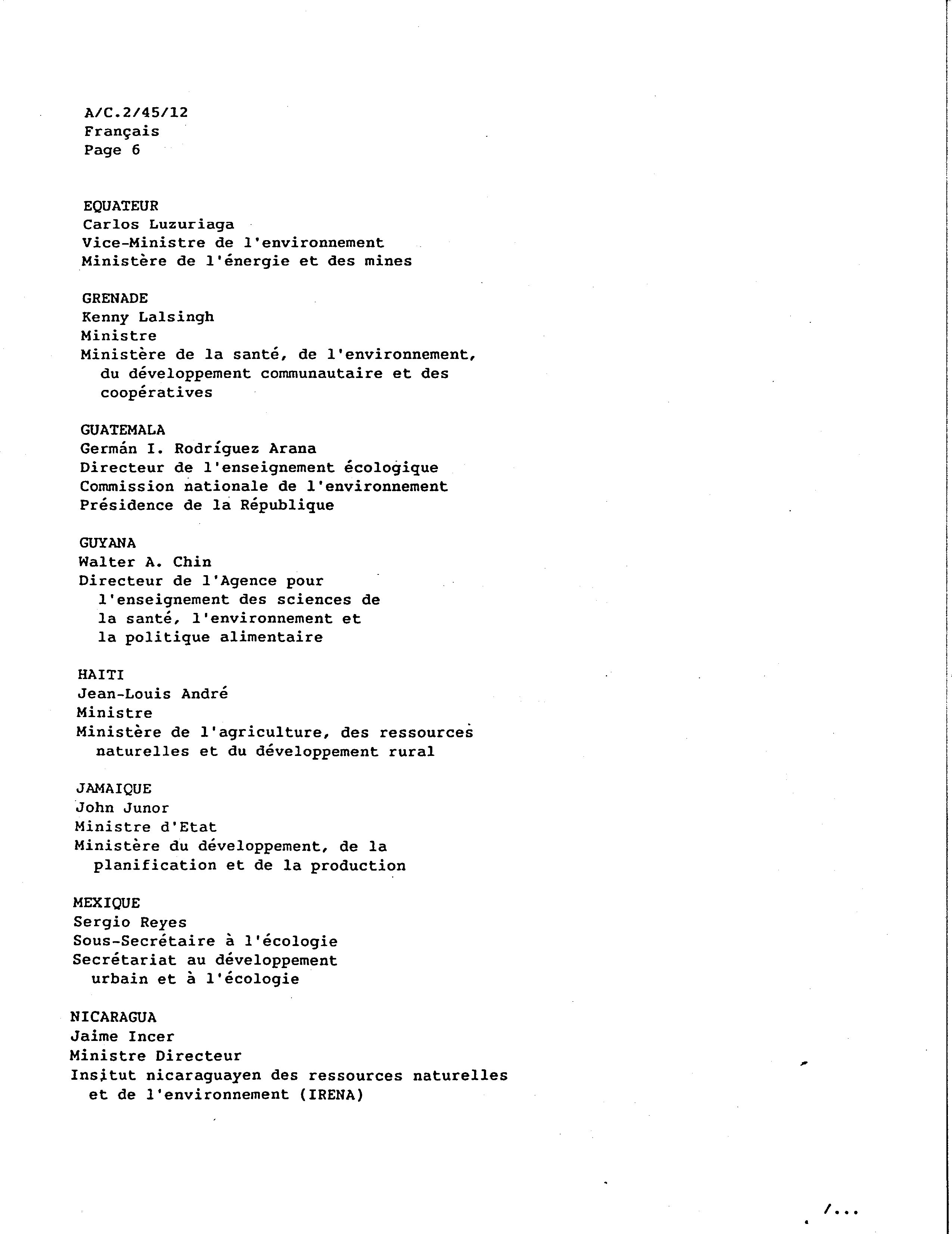 A/C.2/45/12
Français
Page 6

EQUATEUR
Carlos Luzuriaga
Vice-Ministre de l'environnement
Ministère de l'énergie et des mines

GRENADE
Kenny Lalsingh
Ministre
Ministère de la santé, de l'environnement, du développement communautaire et des coopératives

GUATEMALA
Germán I. Rodríguez Arana
Directeur de l'enseignement écologique
Commission nationale de l'environnement
Présidence de la République

GUYANA
Walter A. Chin
Directeur de l'Agence pour l'enseignement des sciences de la santé, l'environnement et la politique alimentaire

HAITI
Jean-Louis André
Ministre
Ministère de l'agriculture, des ressources naturelles et du développement rural

JAMAIQUE
John Junor
Ministre d'Etat
Ministère du développement, de la planification et de la production

MEXIQUE
Sergio Reyes
Sous-Secrétaire à l'écologie
Secrétariat au développement urbain et à l'écologie

NICARAGUA
Jaime Incer
Ministre Directeur
Insitut nicaraguayen des ressources naturelles et de l'environnement (IRENA)

/...